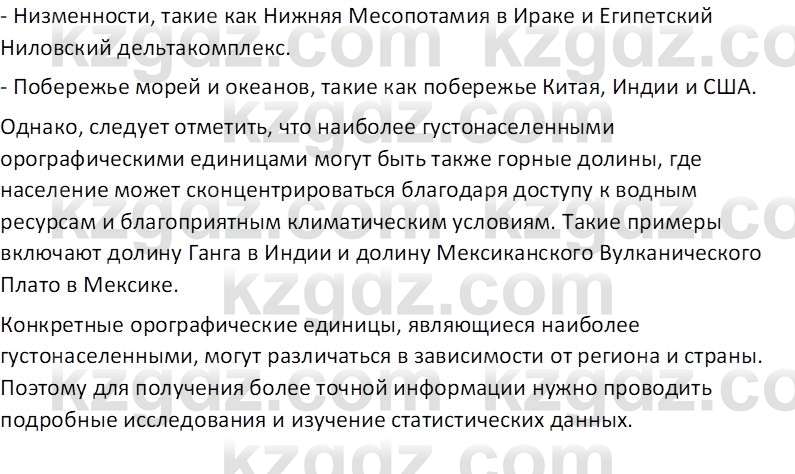 - Низменности, такие как Нижняя Месопотамия в Ираке и Египетский Ниловский дельтакомплекс.

- Побережье морей и океанов, такие как побережье Китая, Индии и США.

Однако, следует отметить, что наиболее густонаселенными орографическими единицами могут быть также горные долины, где население может сконцентрироваться благодаря доступу к водным ресурсам и благоприятным климатическим условиям. Такие примеры включают долину Ганга в Индии и долину Мексиканского Вулканического Плато в Мексике.

Конкретные орографические единицы, являющиеся наиболее густонаселенными, могут различаться в зависимости от региона и страны. Поэтому для получения более точной информации нужно проводить подробные исследования и изучение статистических данных.

kzgdz.com kzgdz.com kzgdz.com kzgdz.com kzgdz.com kzgdz.com kzgdz.com kzgdz.com